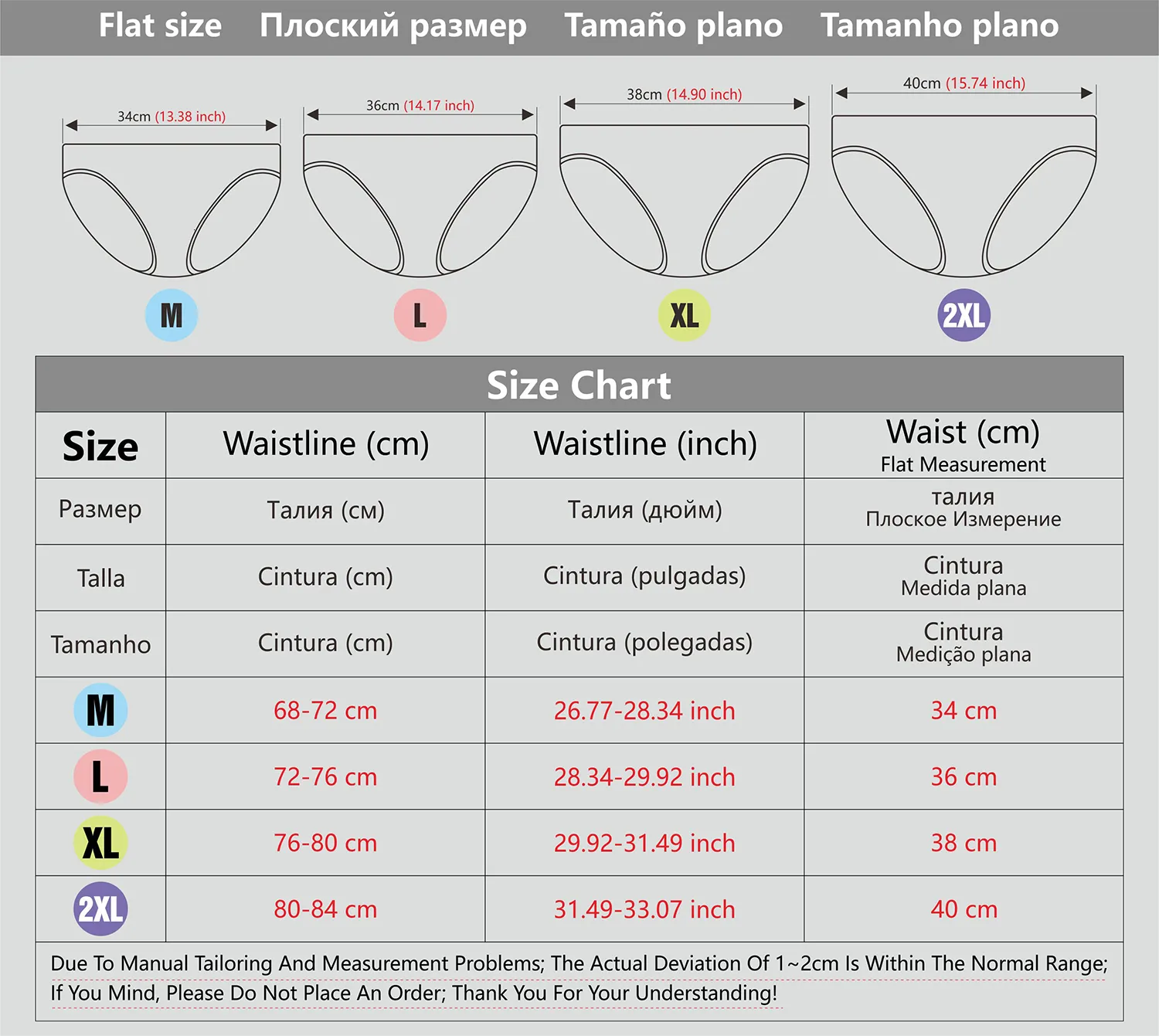 Flat size Плоский размер Tamaño plano Tamanho plano

34cm (13.38 inch)

36cm (14.17 inch)

38cm (14.90 inch)

40cm (15.74 inch)

M L XL 2XL

Size Chart

| Size | Waistline (cm) | Waistline (inch) | Waist (cm) Flat Measurement |
|---|---|---|---|
| Размер | Талия (см) | Талия (дюйм) | талия Плоское Измерение |
| Talla | Cintura (cm) | Cintura (pulgadas) | Cintura Medida plana |
| Tamanho | Cintura (cm) | Cintura (polegadas) | Cintura Medição plana |
| M | 68-72 cm | 26.77-28.34 inch | 34 cm |
| L | 72-76 cm | 28.34-29.92 inch | 36 cm |
| XL | 76-80 cm | 29.92-31.49 inch | 38 cm |
| 2XL | 80-84 cm | 31.49-33.07 inch | 40 cm |

Due To Manual Tailoring And Measurement Problems; The Actual Deviation Of 1~2cm Is Within The Normal Range; If You Mind, Please Do Not Place An Order; Thank You For Your Understanding!